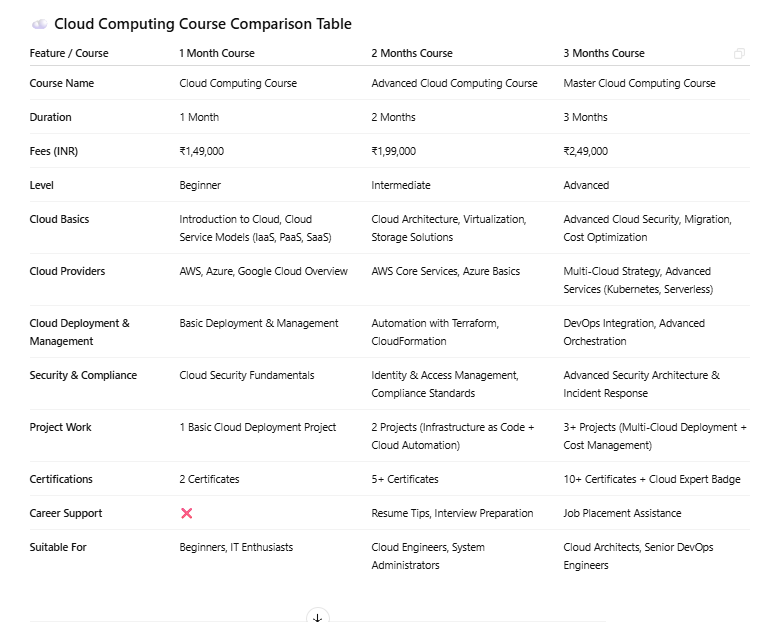 Cloud Computing Course Comparison Table

| Feature / Course | 1 Month Course | 2 Months Course | 3 Months Course |
|---|---|---|---|
| Course Name | Cloud Computing Course | Advanced Cloud Computing Course | Master Cloud Computing Course |
| Duration | 1 Month | 2 Months | 3 Months |
| Fees (INR) | ₹1,49,000 | ₹1,99,000 | ₹2,49,000 |
| Level | Beginner | Intermediate | Advanced |
| Cloud Basics | Introduction to Cloud, Cloud Service Models (IaaS, PaaS, SaaS) | Cloud Architecture, Virtualization, Storage Solutions | Advanced Cloud Security, Migration, Cost Optimization |
| Cloud Providers | AWS, Azure, Google Cloud Overview | AWS Core Services, Azure Basics | Multi-Cloud Strategy, Advanced Services (Kubernetes, Serverless) |
| Cloud Deployment & Management | Basic Deployment & Management | Automation with Terraform, CloudFormation | DevOps Integration, Advanced Orchestration |
| Security & Compliance | Cloud Security Fundamentals | Identity & Access Management, Compliance Standards | Advanced Security Architecture & Incident Response |
| Project Work | 1 Basic Cloud Deployment Project | 2 Projects (Infrastructure as Code + Cloud Automation) | 3+ Projects (Multi-Cloud Deployment + Cost Management) |
| Certifications | 2 Certificates | 5+ Certificates | 10+ Certificates + Cloud Expert Badge |
| Career Support | ❌ | Resume Tips, Interview Preparation | Job Placement Assistance |
| Suitable For | Beginners, IT Enthusiasts | Cloud Engineers, System Administrators | Cloud Architects, Senior DevOps Engineers |